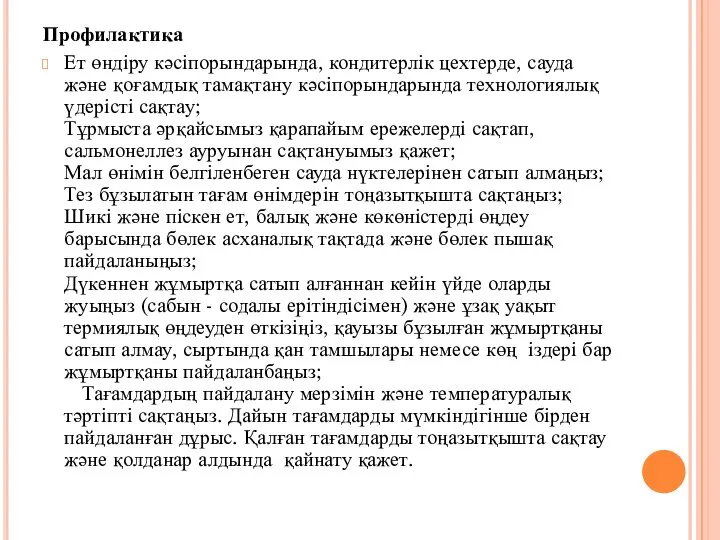 Профилактика

Ет өндіру кәсіпорындарында, кондитерлік цехтерде, сауда және қоғамдық тамақтану кәсіпорындарында технологиялық үдерісті сақтау;
Тұрмыста әрқайсымыз қарапайым ережелерді сақтап, сальмонеллез ауруынан сақтануымыз қажет;
Мал өнімін белгіленбеген сауда нүктелерінен сатып алмаңыз;
Тез бұзылатын тағам өнімдерін тоңазытқышта сақтаңыз;
Шикі және піскен ет, балық және көкөністерді өңдеу барысында бөлек асханалық тақтада және бөлек пышақ пайдаланыңыз;
Дүкеннен жұмыртқа сатып алғаннан кейін үйде оларды жуыңыз (сабын - содалы ерітіндісімен) және ұзақ уақыт термиялық өңдеуден өткізіңіз, қауызы бұзылған жұмыртқаны сатып алмау, сыртында қан тамшылары немесе көң іздері бар жұмыртқаны пайдаланбаңыз;
Тағамдардың пайдалану мерзімін және температуралық тәртіпті сақтаңыз. Дайын тағамдарды мүмкіндігінше бірден пайдаланған дұрыс. Қалған тағамдарды тоңазытқышта сақтау және қолданар алдында қайнату қажет.